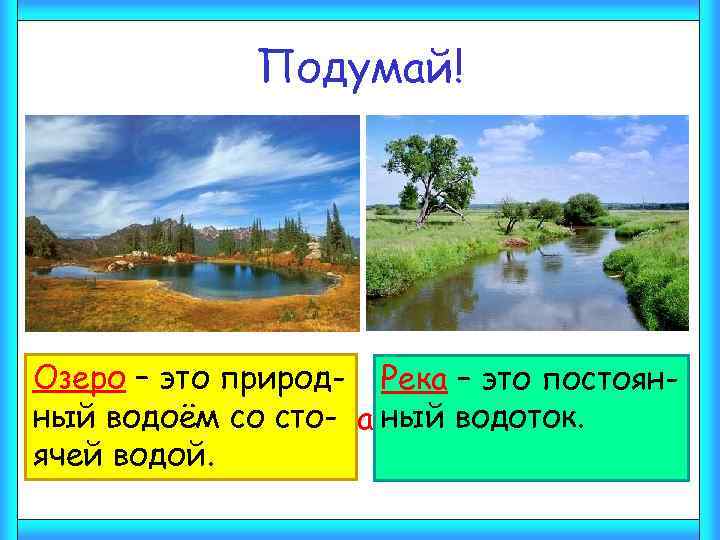 Подумай!

Озеро – это природный водоём со стоячей водой.

а

Река – это постоянный водоток.